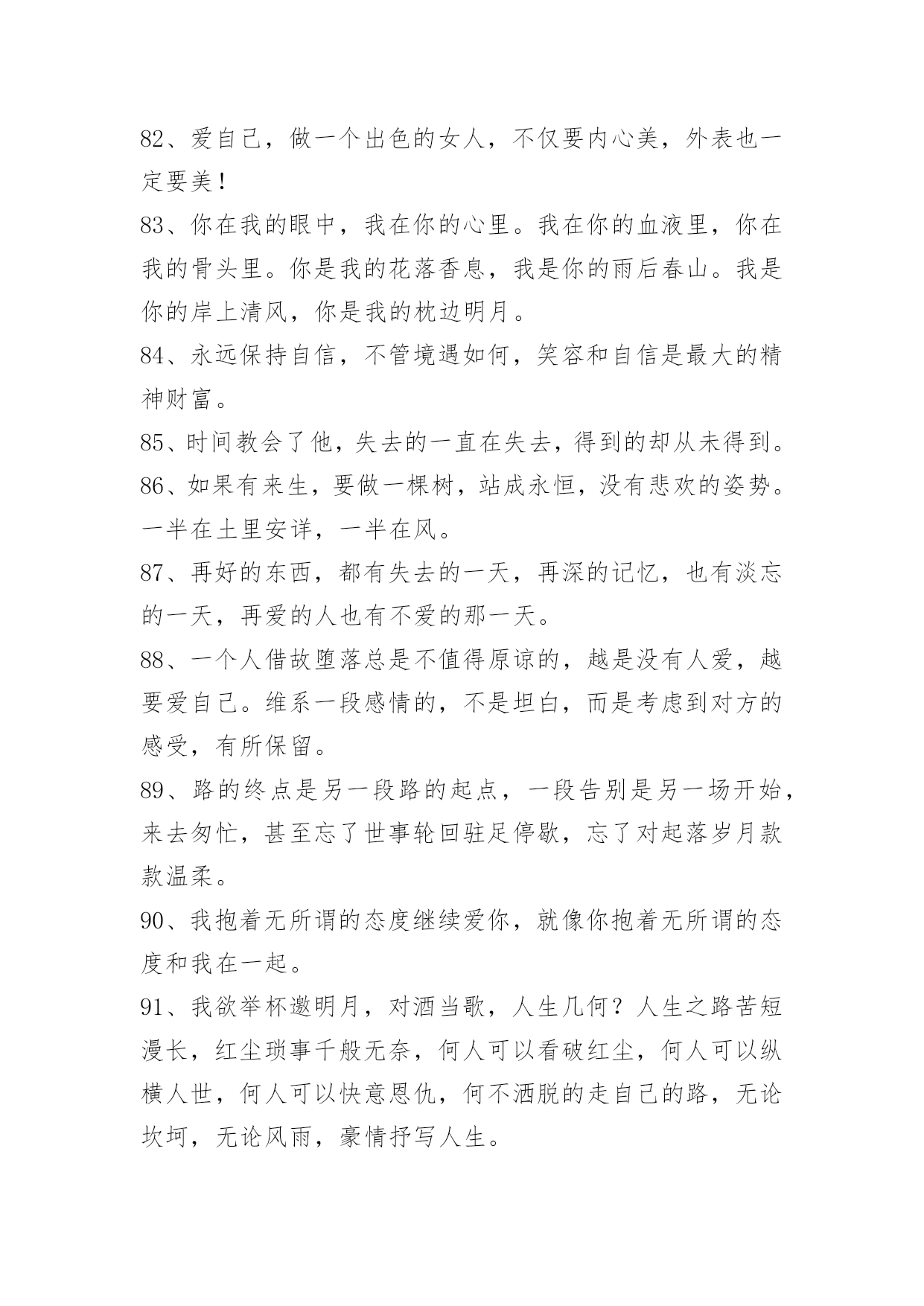 82、爱自己，做一个出色的女人，不仅要内心美，外表也一定要美！

83、你在我的眼中，我在你的心里。我在你的血液里，你在我的骨头里。你是我的花落香息，我是你的雨后春山。我是你的岸上清风，你是我的枕边明月。

84、永远保持自信，不管境遇如何，笑容和自信是最大的精神财富。

85、时间教会了他，失去的一直在失去，得到的却从未得到。

86、如果有来生，要做一棵树，站成永恒，没有悲欢的姿势。一半在土里安详，一半在风。

87、再好的东西，都有失去的一天，再深的记忆，也有淡忘的一天，再爱的人也有不爱的那一天。

88、一个人借故堕落总是不值得原谅的，越是没有人爱，越要爱自己。维系一段感情的，不是坦白，而是考虑到对方的感受，有所保留。

89、路的终点是另一段路的起点，一段告别是另一场开始，来去匆忙，甚至忘了世事轮回驻足停歇，忘了对起落岁月款款温柔。

90、我抱着无所谓的态度继续爱你，就像你抱着无所谓的态度和我在一起。

91、我欲举杯邀明月，对酒当歌，人生几何？人生之路苦短漫长，红尘琐事千般无奈，何人可以看破红尘，何人可以纵横人世，何人可以快意恩仇，何不洒脱的走自己的路，无论坎坷，无论风雨，豪情抒写人生。